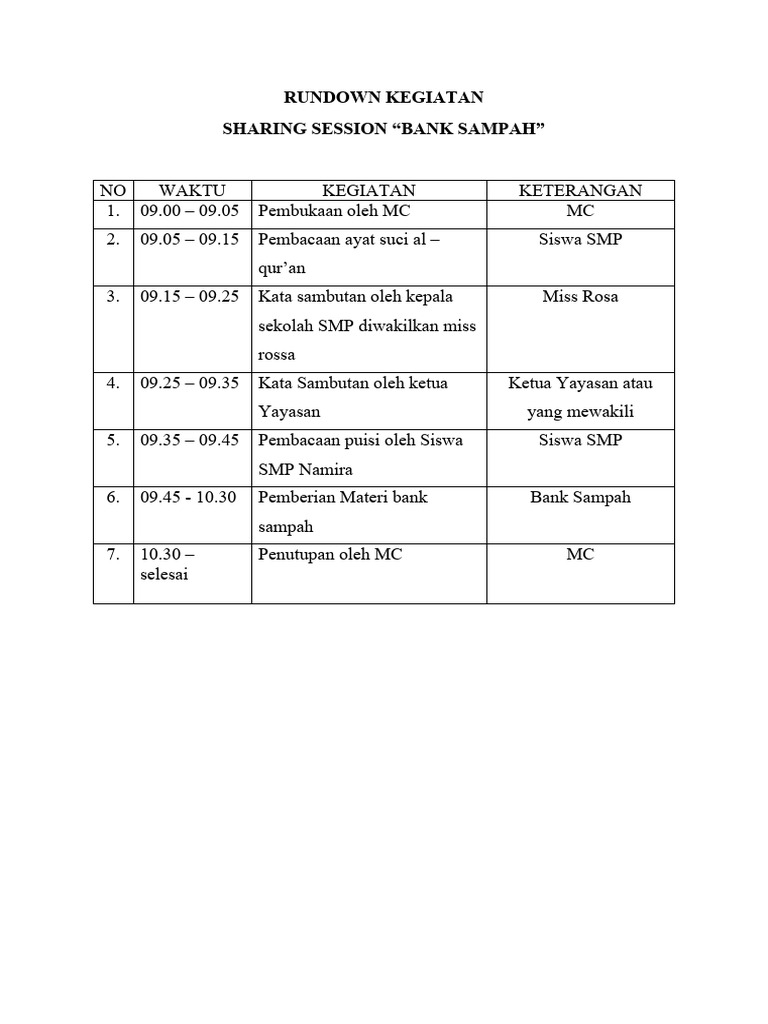 RUNDOWN KEGIATAN

SHARING SESSION “BANK SAMPAH”

| NO | WAKTU | KEGIATAN | KETERANGAN |
|---|---|---|---|
| 1. | 09.00 – 09.05 | Pembukaan oleh MC | MC |
| 2. | 09.05 – 09.15 | Pembacaan ayat suci al – qur’an | Siswa SMP |
| 3. | 09.15 – 09.25 | Kata sambutan oleh kepala sekolah SMP diwakilkan miss rossa | Miss Rosa |
| 4. | 09.25 – 09.35 | Kata Sambutan oleh ketua Yayasan | Ketua Yayasan atau yang mewakili |
| 5. | 09.35 – 09.45 | Pembacaan puisi oleh Siswa SMP Namira | Siswa SMP |
| 6. | 09.45 - 10.30 | Pemberian Materi bank sampah | Bank Sampah |
| 7. | 10.30 – selesai | Penutupan oleh MC | MC |